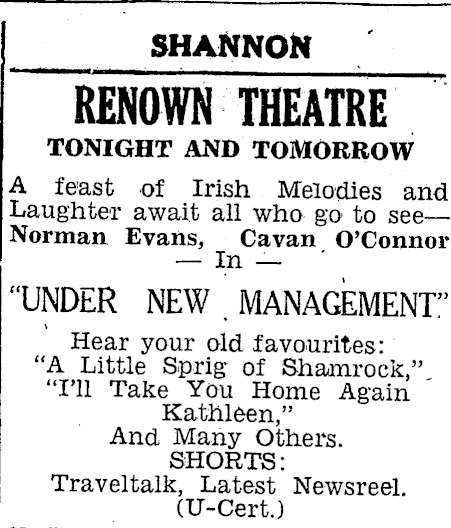 SHANNON

RENOWN THEATRE

TONIGHT AND TOMORROW

A feast of Irish Melodies and Laughter await all who go to see—
Norman Evans, Cavan O'Connor
— In —

"UNDER NEW MANAGEMENT"

Hear your old favourites:
"A Little Sprig of Shamrock,"
"I'll Take You Home Again Kathleen,"
And Many Others.
SHORTS:
Traveltalk, Latest Newsreel.
(U-Cert.)